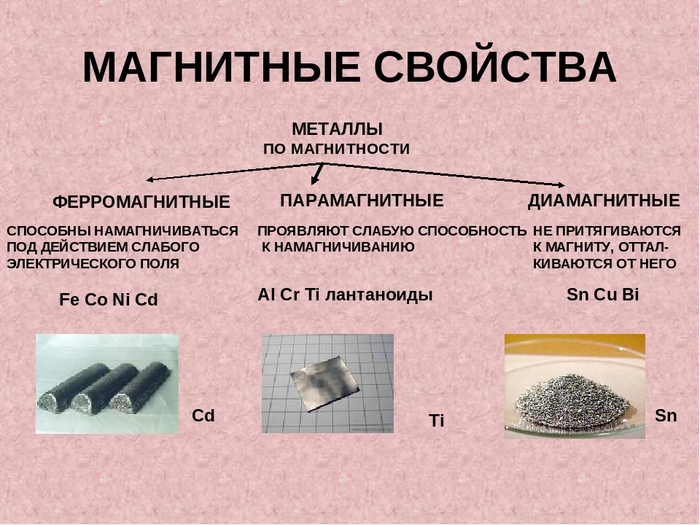 МАГНИТНЫЕ СВОЙСТВА

МЕТАЛЛЫ
ПО МАГНИТНОСТИ

ФЕРРОМАГНИТНЫЕ

СПОСОБНЫ НАМАГНИЧИВАТЬСЯ ПОД ДЕЙСТВИЕМ СЛАБОГО ЭЛЕКТРИЧЕСКОГО ПОЛЯ

Fe Co Ni Cd

Cd

ПАРАМАГНИТНЫЕ

ПРОЯВЛЯЮТ СЛАБУЮ СПОСОБНОСТЬ К НАМАГНИЧИВАНИЮ

Al Cr Ti лантаноиды

Ti

ДИАМАГНИТНЫЕ

НЕ ПРИТЯГИВАЮТСЯ К МАГНИТУ, ОТТАЛКИВАЮТСЯ ОТ НЕГО

Sn Cu Bi

Sn